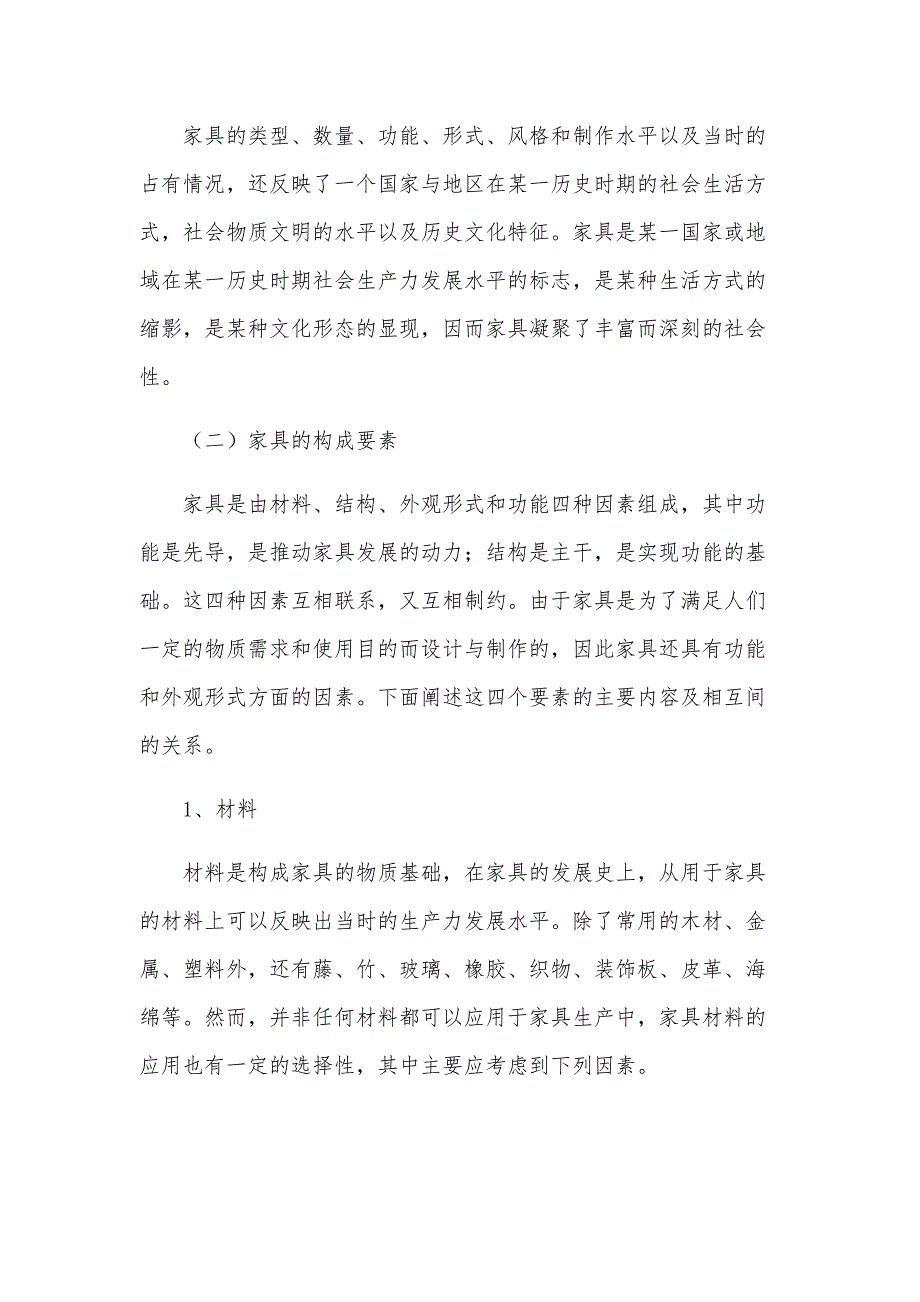 家具的类型、数量、功能、形式、风格和制作水平以及当时的占有情况，还反映了一个国家与地区在某一历史时期的社会生活方式，社会物质文明的水平以及历史文化特征。家具是某一国家或地域在某一历史时期社会生产力发展水平的标志，是某种生活方式的缩影，是某种文化形态的显现，因而家具凝聚了丰富而深刻的社会性。

（二）家具的构成要素

家具是由材料、结构、外观形式和功能四种因素组成，其中功能是先导，是推动家具发展的动力；结构是主干，是实现功能的基础。这四种因素互相联系，又互相制约。由于家具是为了满足人们一定的物质需求和使用目的而设计与制作的，因此家具还具有功能和外观形式方面的因素。下面阐述这四个要素的主要内容及相互间的关系。

1、材料

材料是构成家具的物质基础，在家具的发展史上，从用于家具的材料上可以反映出当时的生产力发展水平。除了常用的木材、金属、塑料外，还有藤、竹、玻璃、橡胶、织物、装饰板、皮革、海绵等。然而，并非任何材料都可以应用于家具生产中，家具材料的应用也有一定的选择性，其中主要应考虑到下列因素。